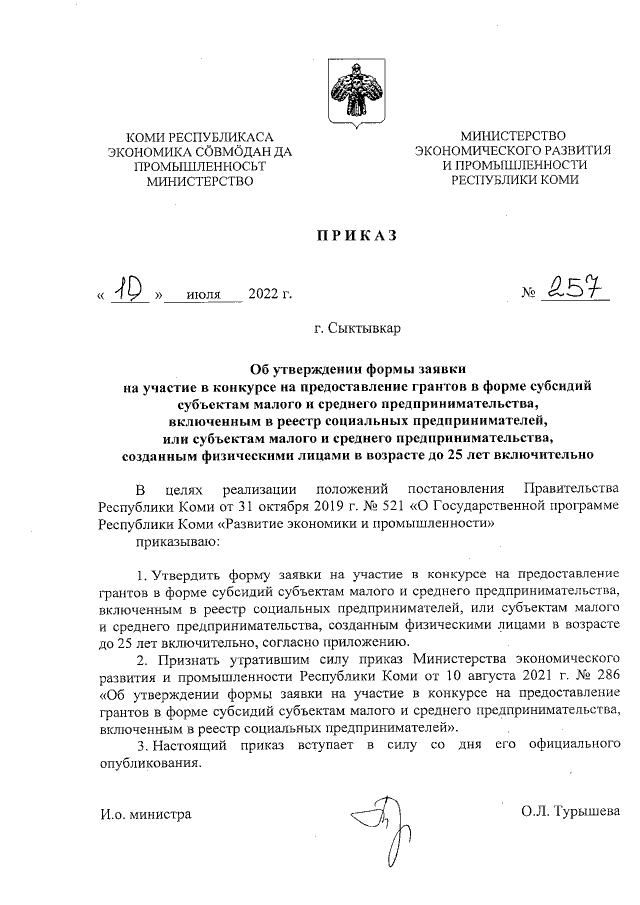 КОМИ РЕСПУБЛИКАСА ЭКОНОМИКА СӦВМӦДАН ДА ПРОМЫШЛЕННОСЬТ МИНИСТЕРСТВО

МИНИСТЕРСТВО ЭКОНОМИЧЕСКОГО РАЗВИТИЯ И ПРОМЫШЛЕННОСТИ РЕСПУБЛИКИ КОМИ

ПРИКАЗ

« 10 » июля 2022 г.

№ 257

г. Сыктывкар

Об утверждении формы заявки на участие в конкурсе на предоставление грантов в форме субсидий субъектам малого и среднего предпринимательства, включенным в реестр социальных предпринимателей, или субъектам малого и среднего предпринимательства, созданным физическими лицами в возрасте до 25 лет включительно

В целях реализации положений постановления Правительства Республики Коми от 31 октября 2019 г. № 521 «О Государственной программе Республики Коми «Развитие экономики и промышленности»
приказываю:

1. Утвердить форму заявки на участие в конкурсе на предоставление грантов в форме субсидий субъектам малого и среднего предпринимательства, включенным в реестр социальных предпринимателей, или субъектам малого и среднего предпринимательства, созданным физическими лицами в возрасте до 25 лет включительно, согласно приложению.

2. Признать утратившим силу приказ Министерства экономического развития и промышленности Республики Коми от 10 августа 2021 г. № 286 «Об утверждении формы заявки на участие в конкурсе на предоставление грантов в форме субсидий субъектам малого и среднего предпринимательства, включенным в реестр социальных предпринимателей».

3. Настоящий приказ вступает в силу со дня его официального опубликования.

И.о. министра

О.Л. Турышева